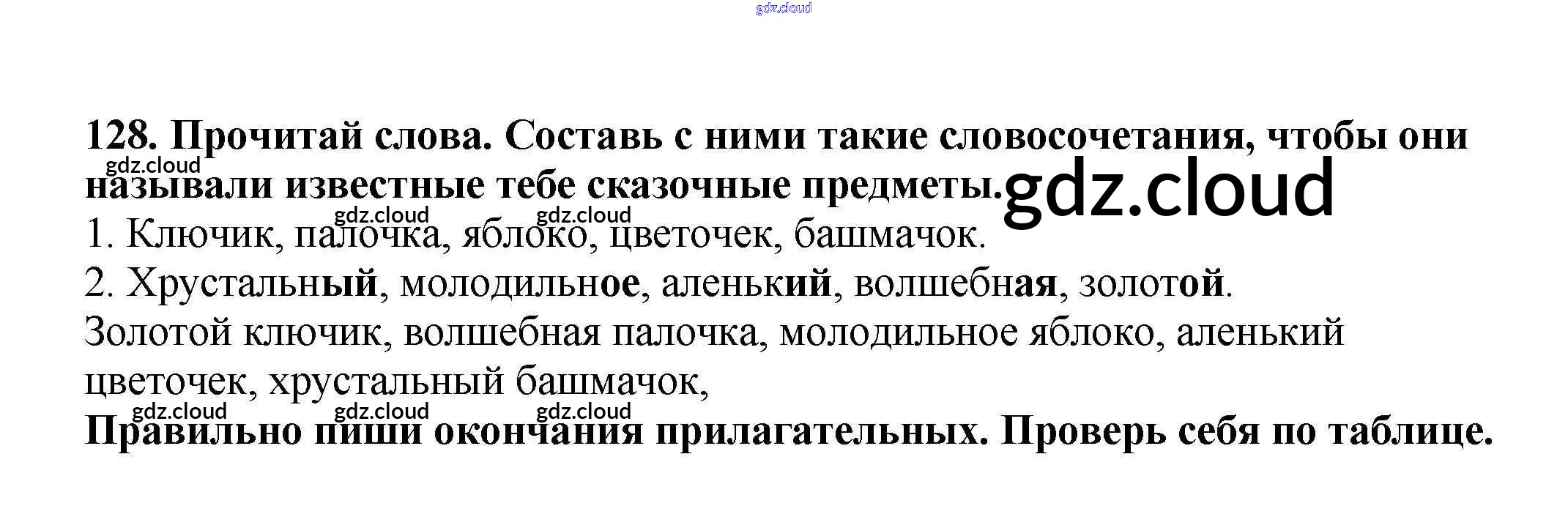 128. Прочитай слова. Составь с ними такие словосочетания, чтобы они называли известные тебе сказочные предметы.

1. Ключик, палочка, яблоко, цветочек, башмачок.

2. Хрустальный, молодильное, аленький, волшебная, золотой.

Золотой ключик, волшебная палочка, молодильное яблоко, аленький цветочек, хрустальный башмачок,

Правильно пиши окончания прилагательных. Проверь себя по таблице.

gdz.cloud